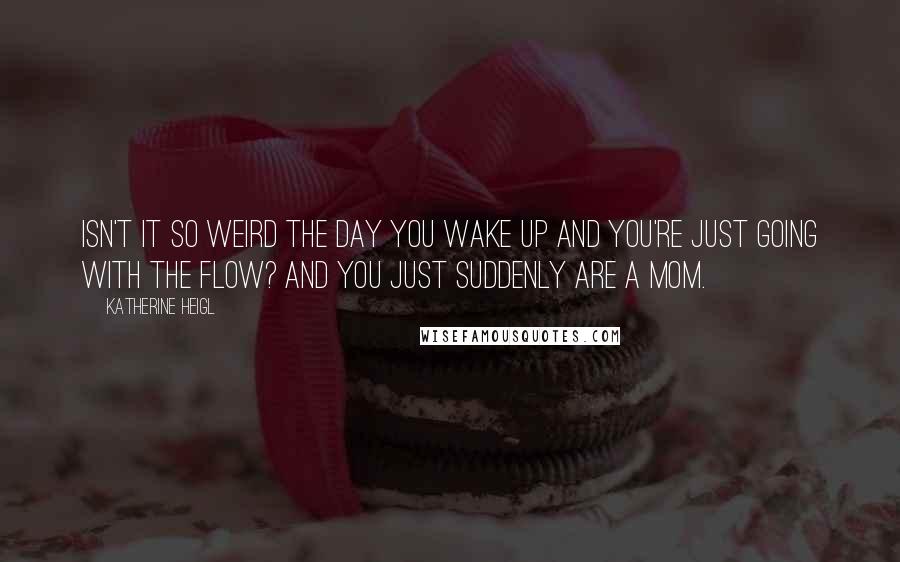 ISN'T IT SO WEIRD THE DAY YOU WAKE UP AND YOU'RE JUST GOING WITH THE FLOW? AND YOU JUST SUDDENLY ARE A MOM.

KATHERINE HEIGL

WISEFAMOUSQUOTES.COM